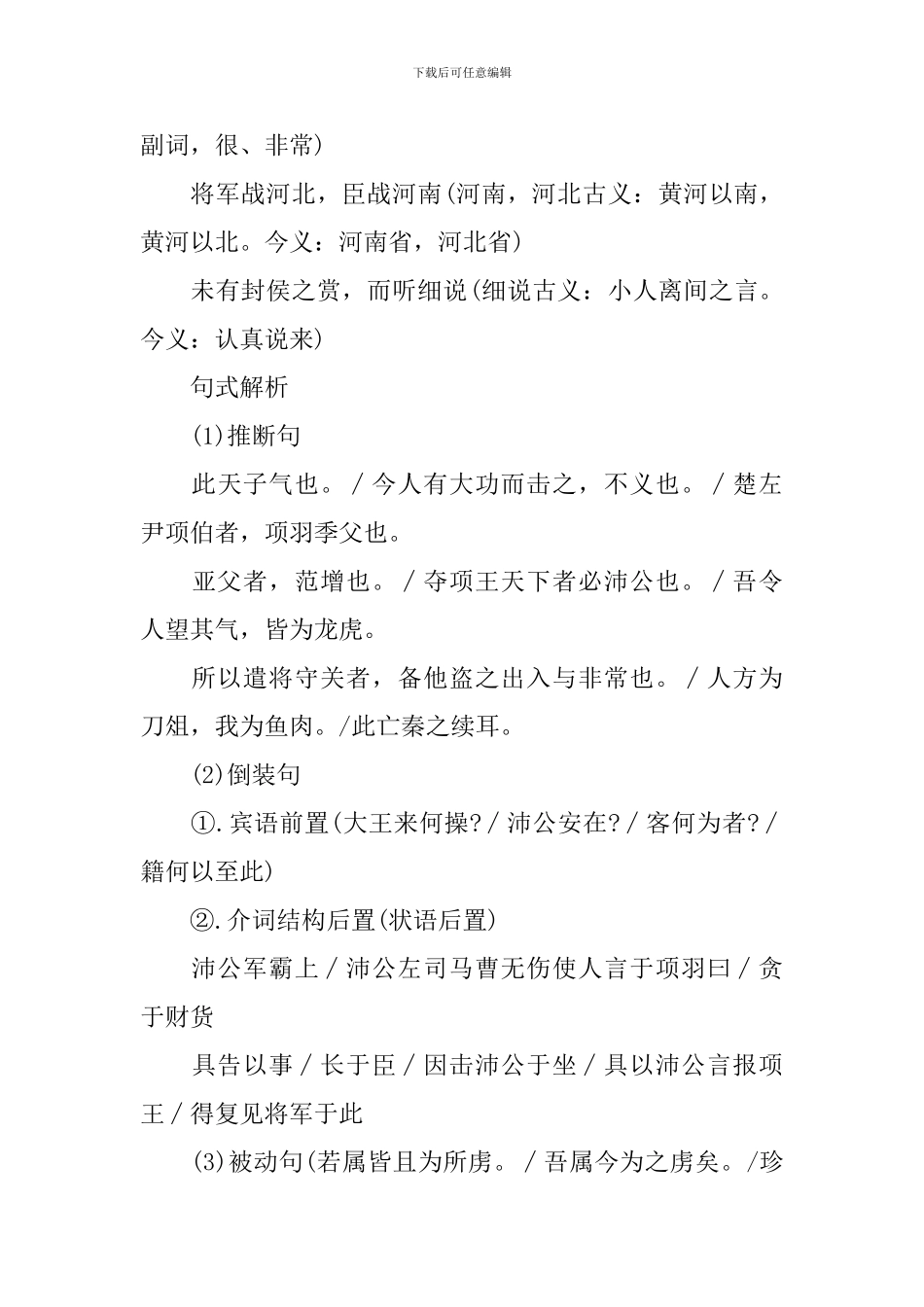 下载后可任意编辑

副词，很、非常)

将军战河北，臣战河南(河南，河北古义：黄河以南，黄河以北。今义：河南省，河北省)

未有封侯之赏，而听细说(细说古义：小人离间之言。今义：认真说来)

句式解析

(1)推断句

此天子气也。/今人有大功而击之，不义也。/楚左尹项伯者，项羽季父也。

亚父者，范增也。/夺项王天下者必沛公也。/吾令人望其气，皆为龙虎。

所以遣将守关者，备他盗之出入与非常也。/人方为刀俎，我为鱼肉。/此亡秦之续耳。

(2)倒装句

①.宾语前置(大王来何操?/沛公安在?/客何为者?/籍何以至此)

②.介词结构后置(状语后置)

沛公军霸上/沛公左司马曹无伤使人言于项羽曰/贪于财货

具告以事/长于臣/因击沛公于坐/具以沛公言报项王/得复见将军于此

(3)被动句(若属皆且为所虏。/吾属今为之虏矣。/珍